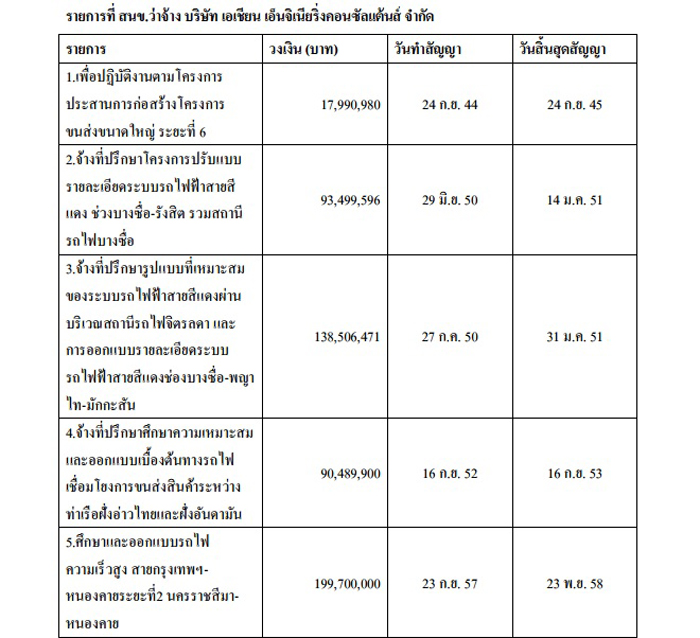 รายการที่ สนข.ว่าจ้าง บริษัท เอเชียน เอ็นจิเนียริ่งคอนซัลแต้นส์ จำกัด

| รายการ | วงเงิน (บาท) | วันทำสัญญา | วันสิ้นสุดสัญญา |
|---|---|---|---|
| 1.เพื่อปฏิบัติงานตามโครงการประสานการก่อสร้างโครงการขนส่งขนาดใหญ่ ระยะที่ 6 | 17,990,980 | 24 ก.ย. 44 | 24 ก.ย. 45 |
| 2.จ้างที่ปรึกษาโครงการปรับแบบรายละเอียดระบบรถไฟฟ้าสายสีแดง ช่วงบางซื่อ-รังสิต รวมสถานีรถไฟบางซื่อ | 93,499,596 | 29 มิ.ย. 50 | 14 ม.ค. 51 |
| 3.จ้างที่ปรึกษารูปแบบที่เหมาะสมของระบบรถไฟฟ้าสายสีแดงผ่านบริเวณสถานีรถไฟจิตรลดา และการออกแบบรายละเอียดระบบรถไฟฟ้าสายสีแดงช่องบางซื่อ-พญาไท-มักกะสัน | 138,506,471 | 27 ก.ค. 50 | 31 ม.ค. 51 |
| 4.จ้างที่ปรึกษาศึกษาความเหมาะสมและออกแบบเบื้องต้นทางรถไฟเชื่อมโยงการขนส่งสินค้าระหว่างท่าเรือฝั่งอ่าวไทยและฝั่งอันดามัน | 90,489,900 | 16 ก.ย. 52 | 16 ก.ย. 53 |
| 5.ศึกษาและออกแบบรถไฟความเร็วสูง สายกรุงเทพฯ-หนองคายระยะที่2 นครราชสีมา-หนองคาย | 199,700,000 | 23 ก.ย. 57 | 23 พ.ย. 58 |